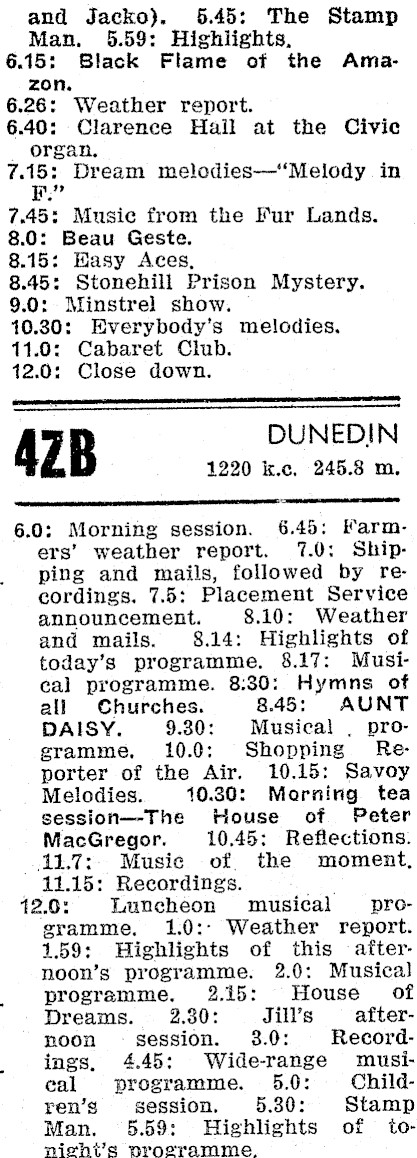 and Jacko). 5.45: The Stamp Man. 5.59: Highlights.
6.15: Black Flame of the Amazon.
6.26: Weather report.
6.40: Clarence Hall at the Civic organ.
7.15: Dream melodies—"Melody in F."
7.45: Music from the Fur Lands.
8.0: Beau Geste.
8.15: Easy Aces.
8.45: Stonehill Prison Mystery.
9.0: Minstrel show.
10.30: Everybody's melodies.
11.0: Cabaret Club.
12.0: Close down.

4ZB

DUNEDIN
1220 k.c. 245.8 m.

6.0: Morning session. 6.45: Farmers' weather report. 7.0: Shipping and mails, followed by recordings. 7.5: Placement Service announcement. 8.10: Weather and mails. 8.14: Highlights of today's programme. 8.17: Musical programme. 8.30: Hymns of all Churches. 8.45: AUNT DAISY. 9.30: Musical programme. 10.0: Shopping Reporter of the Air. 10.15: Savoy Melodies. 10.30: Morning tea session—The House of Peter MacGregor. 10.45: Reflections. 11.7: Music of the moment. 11.15: Recordings.

12.0: Luncheon musical programme. 1.0: Weather report. 1.59: Highlights of this afternoon's programme. 2.0: Musical programme. 2.15: House of Dreams. 2.30: Jill's afternoon session. 3.0: Recordings. 4.45: Wide-range musical programme. 5.0: Children's session. 5.30: Stamp Man. 5.59: Highlights of tonight's programme.